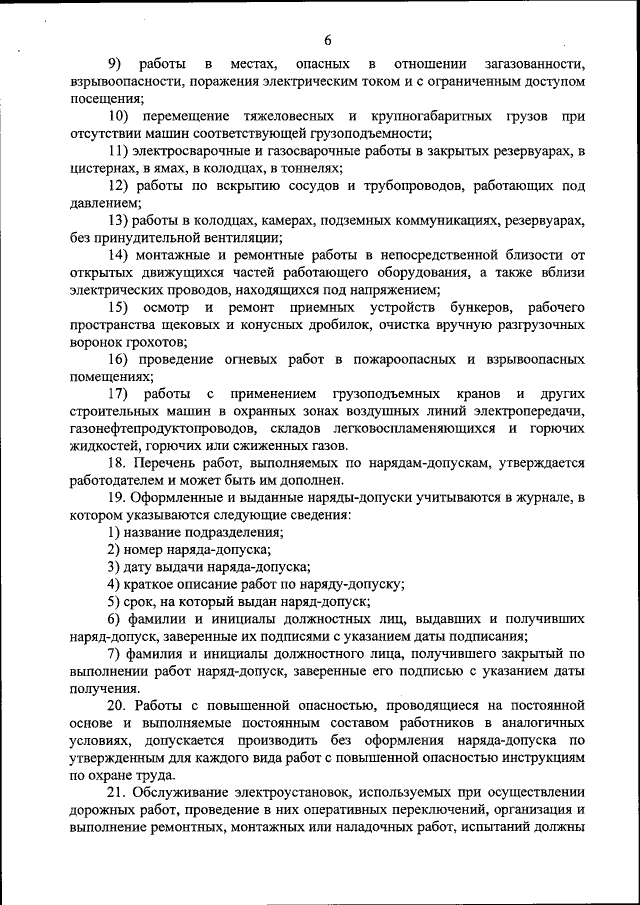 6

9) работы в местах, опасных в отношении загазованности, взрывоопасности, поражения электрическим током и с ограниченным доступом посещения;

10) перемещение тяжеловесных и крупногабаритных грузов при отсутствии машин соответствующей грузоподъемности;

11) электросварочные и газосварочные работы в закрытых резервуарах, в цистернах, в ямах, в колодцах, в тоннелях;

12) работы по вскрытию сосудов и трубопроводов, работающих под давлением;

13) работы в колодцах, камерах, подземных коммуникациях, резервуарах, без принудительной вентиляции;

14) монтажные и ремонтные работы в непосредственной близости от открытых движущихся частей работающего оборудования, а также вблизи электрических проводов, находящихся под напряжением;

15) осмотр и ремонт приемных устройств бункеров, рабочего пространства щековых и конусных дробилок, очистка вручную разгрузочных воронок грохотов;

16) проведение огневых работ в пожароопасных и взрывоопасных помещениях;

17) работы с применением грузоподъемных кранов и других строительных машин в охранных зонах воздушных линий электропередачи, газонефтепродуктопроводов, складов легковоспламеняющихся и горючих жидкостей, горючих или сжиженных газов.

18. Перечень работ, выполняемых по нарядам-допускам, утверждается работодателем и может быть им дополнен.

19. Оформленные и выданные наряды-допуски учитываются в журнале, в котором указываются следующие сведения:

1) название подразделения;

2) номер наряда-допуска;

3) дату выдачи наряда-допуска;

4) краткое описание работ по наряду-допуску;

5) срок, на который выдан наряд-допуск;

6) фамилии и инициалы должностных лиц, выдавших и получивших наряд-допуск, заверенные их подписями с указанием даты подписания;

7) фамилия и инициалы должностного лица, получившего закрытый по выполнении работ наряд-допуск, заверенные его подписью с указанием даты получения.

20. Работы с повышенной опасностью, проводящиеся на постоянной основе и выполняемые постоянным составом работников в аналогичных условиях, допускается производить без оформления наряда-допуска по утвержденным для каждого вида работ с повышенной опасностью инструкциям по охране труда.

21. Обслуживание электроустановок, используемых при осуществлении дорожных работ, проведение в них оперативных переключений, организация и выполнение ремонтных, монтажных или наладочных работ, испытаний должны